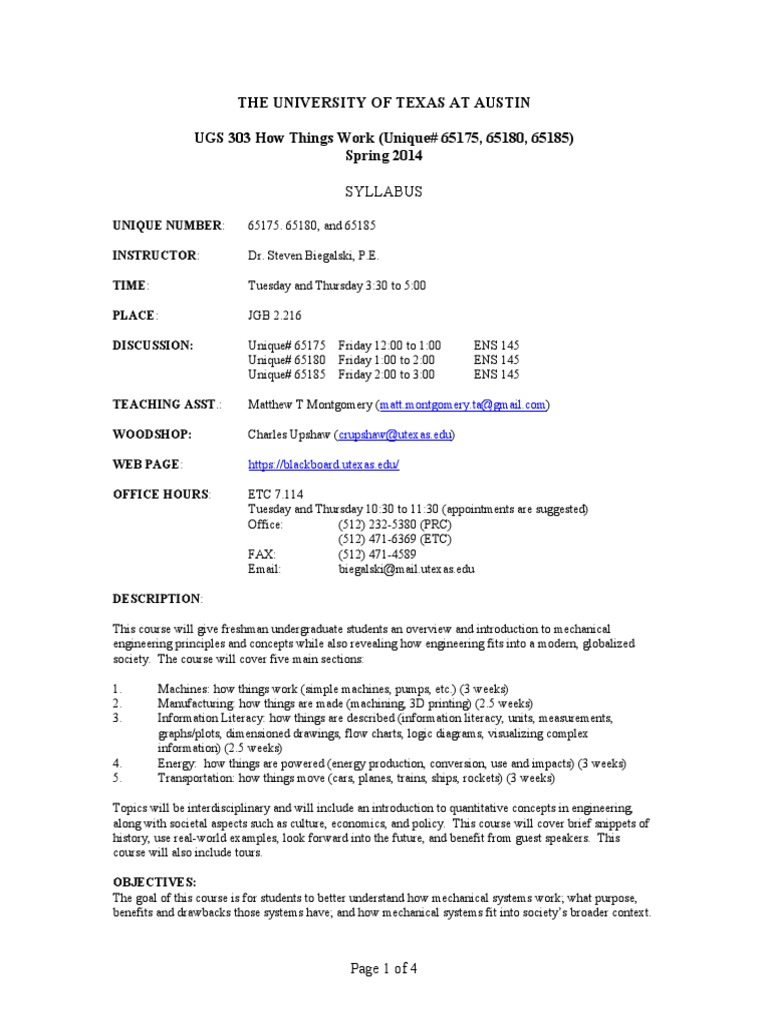 THE UNIVERSITY OF TEXAS AT AUSTIN

UGS 303 How Things Work (Unique# 65175, 65180, 65185)
Spring 2014

SYLLABUS

UNIQUE NUMBER: 65175. 65180, and 65185

INSTRUCTOR: Dr. Steven Biegalski, P.E.

TIME: Tuesday and Thursday 3:30 to 5:00

PLACE: JGB 2.216

DISCUSSION:
Unique# 65175 Friday 12:00 to 1:00 ENS 145
Unique# 65180 Friday 1:00 to 2:00 ENS 145
Unique# 65185 Friday 2:00 to 3:00 ENS 145

TEACHING ASST.: Matthew T Montgomery (matt.montgomery.ta@gmail.com)

WOODSHOP: Charles Upshaw (crupshaw@utexas.edu)

WEB PAGE: https://blackboard.utexas.edu/

OFFICE HOURS: ETC 7.114
Tuesday and Thursday 10:30 to 11:30 (appointments are suggested)
Office: (512) 232-5380 (PRC)
(512) 471-6369 (ETC)
FAX: (512) 471-4589
Email: biegalski@mail.utexas.edu

DESCRIPTION:

This course will give freshman undergraduate students an overview and introduction to mechanical engineering principles and concepts while also revealing how engineering fits into a modern, globalized society. The course will cover five main sections:

1. Machines: how things work (simple machines, pumps, etc.) (3 weeks)
2. Manufacturing: how things are made (machining, 3D printing) (2.5 weeks)
3. Information Literacy: how things are described (information literacy, units, measurements, graphs/plots, dimensioned drawings, flow charts, logic diagrams, visualizing complex information) (2.5 weeks)
4. Energy: how things are powered (energy production, conversion, use and impacts) (3 weeks)
5. Transportation: how things move (cars, planes, trains, ships, rockets) (3 weeks)

Topics will be interdisciplinary and will include an introduction to quantitative concepts in engineering, along with societal aspects such as culture, economics, and policy. This course will cover brief snippets of history, use real-world examples, look forward into the future, and benefit from guest speakers. This course will also include tours.

OBJECTIVES:
The goal of this course is for students to better understand how mechanical systems work; what purpose, benefits and drawbacks those systems have; and how mechanical systems fit into society's broader context.

Page 1 of 4